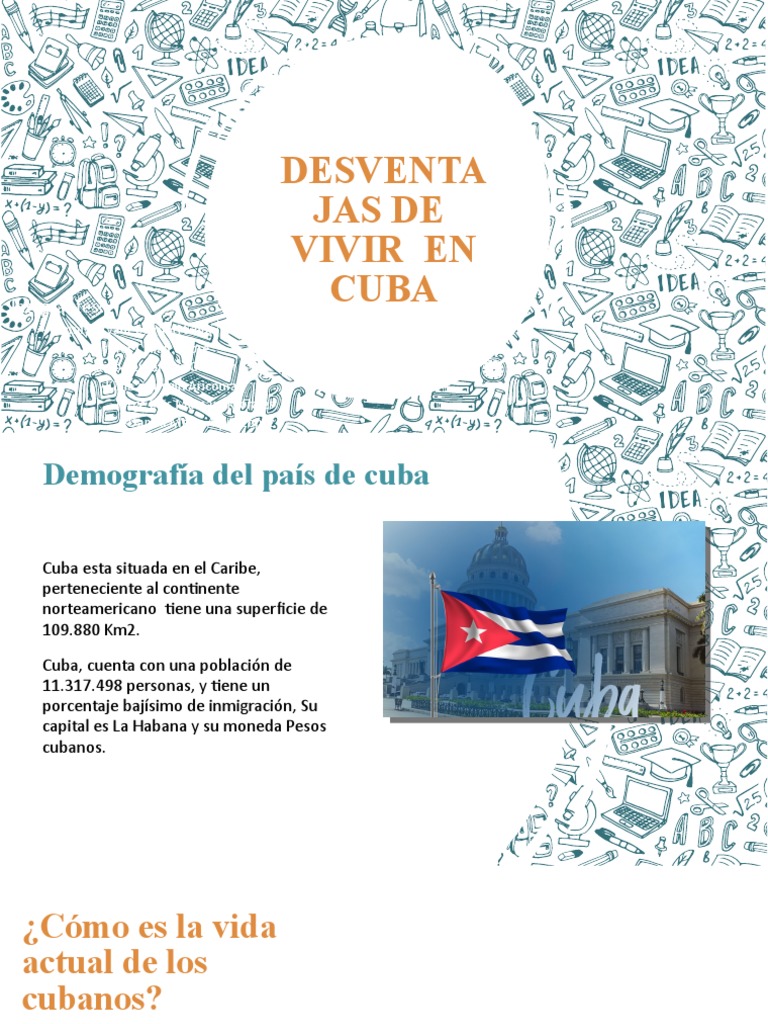 DESVENTA JAS DE VIVIR EN CUBA

Demografía del país de cuba

Cuba esta situada en el Caribe, perteneciente al continente norteamericano tiene una superficie de 109.880 Km2.

Cuba, cuenta con una población de 11.317.498 personas, y tiene un porcentaje bajísimo de inmigración, Su capital es La Habana y su moneda Pesos cubanos.

Cuba

¿Cómo es la vida actual de los cubanos?